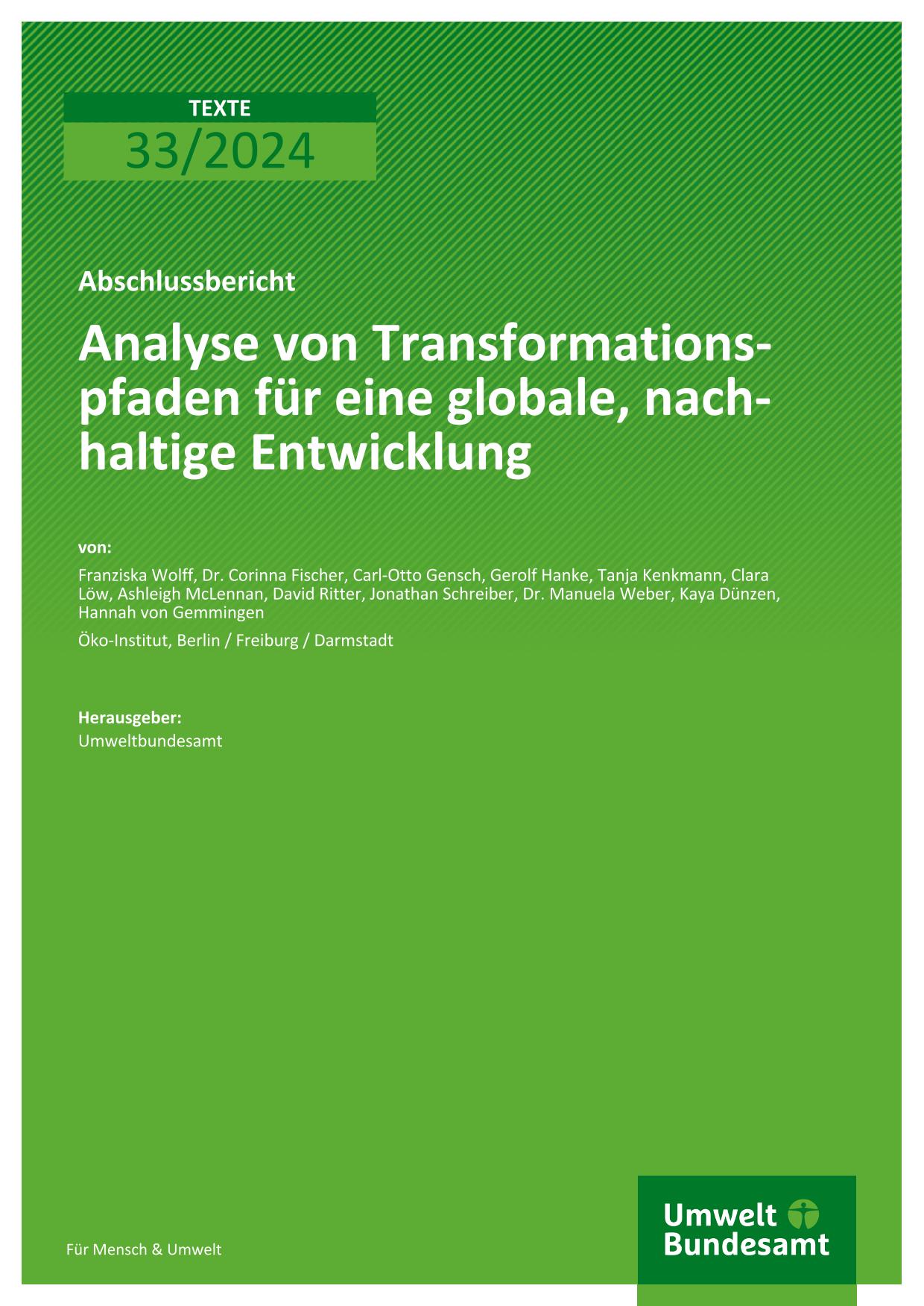 TEXTE
33/2024

Abschlussbericht

Analyse von Transformationspfaden für eine globale, nachhaltige Entwicklung

von:

Franziska Wolff, Dr. Corinna Fischer, Carl-Otto Gensch, Gerolf Hanke, Tanja Kenkmann, Clara Löw, Ashleigh McLennan, David Ritter, Jonathan Schreiber, Dr. Manuela Weber, Kaya Dünzen, Hannah von Gemmingen

Öko-Institut, Berlin / Freiburg / Darmstadt

Herausgeber:
Umweltbundesamt

Für Mensch & Umwelt

Umwelt Bundesamt